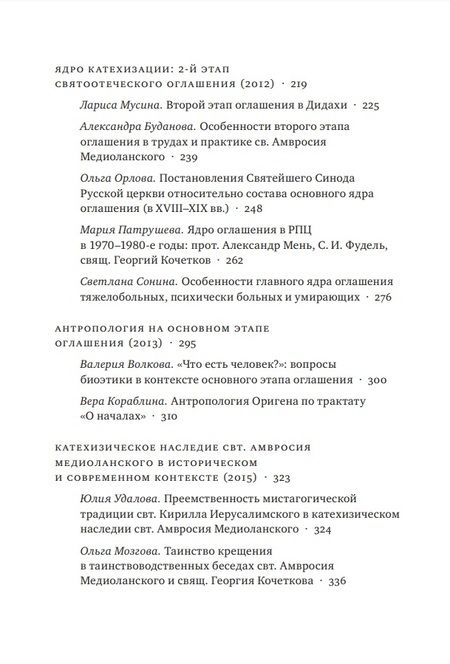 ЯДРО КАТЕХИЗАЦИИ: 2-Й ЭТАП СВЯТООТЕЧЕСКОГО ОГЛАШЕНИЯ (2012) · 219

Лариса Мусина. Второй этап оглашения в Дидахи · 225

Александра Буданова. Особенности второго этапа оглашения в трудах и практике св. Амвросия Медиоланского · 239

Ольга Орлова. Постановления Святейшего Синода Русской церкви относительно состава основного ядра оглашения (в XVIII–XIX вв.) · 248

Мария Патрушева. Ядро оглашения в РПЦ в 1970–1980-е годы: прот. Александр Мень, С. И. Фудель, свящ. Георгий Кочетков · 262

Светлана Сонина. Особенности главного ядра оглашения тяжелобольных, психически больных и умирающих · 276

АНТРОПОЛОГИЯ НА ОСНОВНОМ ЭТАПЕ ОГЛАШЕНИЯ (2013) · 295

Валерия Волкова. «Что есть человек?»: вопросы биоэтики в контексте основного этапа оглашения · 300

Вера Кораблина. Антропология Оригена по трактату «О началах» · 310

КАТЕХИЗИЧЕСКОЕ НАСЛЕДИЕ СВТ. АМВРОСИЯ МЕДИОЛАНСКОГО В ИСТОРИЧЕСКОМ И СОВРЕМЕННОМ КОНТЕКСТЕ (2015) · 323

Юлия Удалова. Преемственность мистагогической традиции свт. Кирилла Иерусалимского в катехизическом наследии свт. Амвросия Медиоланского · 324

Ольга Мозгова. Таинство крещения в таинствоводственных беседах свт. Амвросия Медиоланского и свящ. Георгия Кочеткова · 336